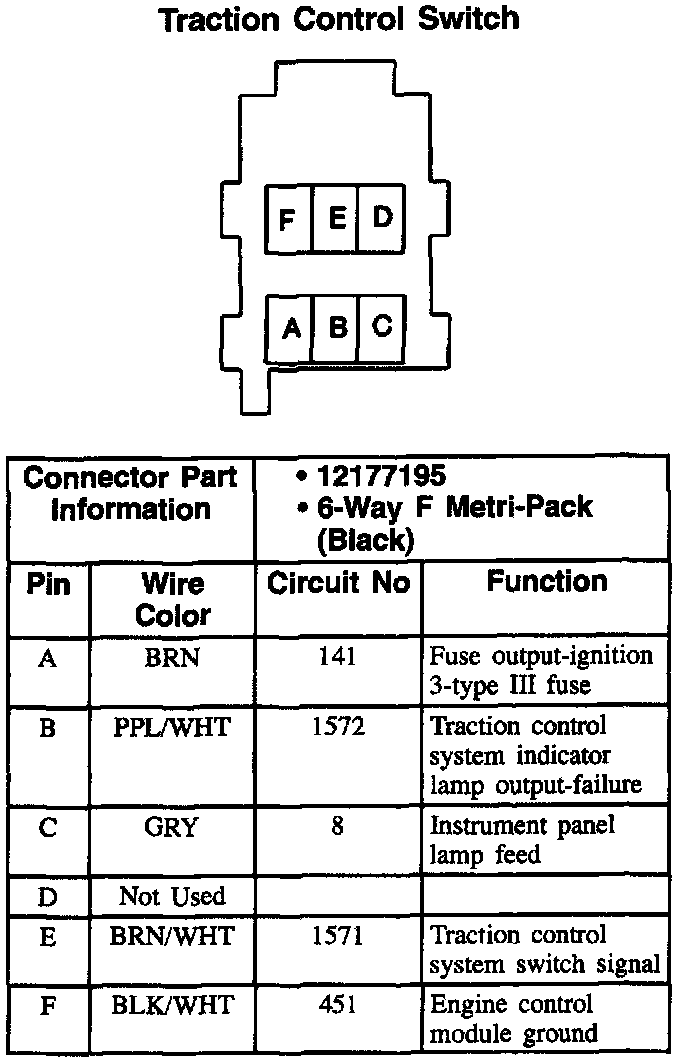 Traction Control Switch

F E D

A B C

| Connector Part Information | | • 12177195 • 6-Way F Metri-Pack (Black) | |
|---|---|---|---|
| Pin | Wire Color | Circuit No | Function |
| A | BRN | 141 | Fuse output-ignition 3-type III fuse |
| B | PPL/WHT | 1572 | Traction control system indicator lamp output-failure |
| C | GRY | 8 | Instrument panel lamp feed |
| D | Not Used | | |
| E | BRN/WHT | 1571 | Traction control system switch signal |
| F | BLK/WHT | 451 | Engine control module ground |